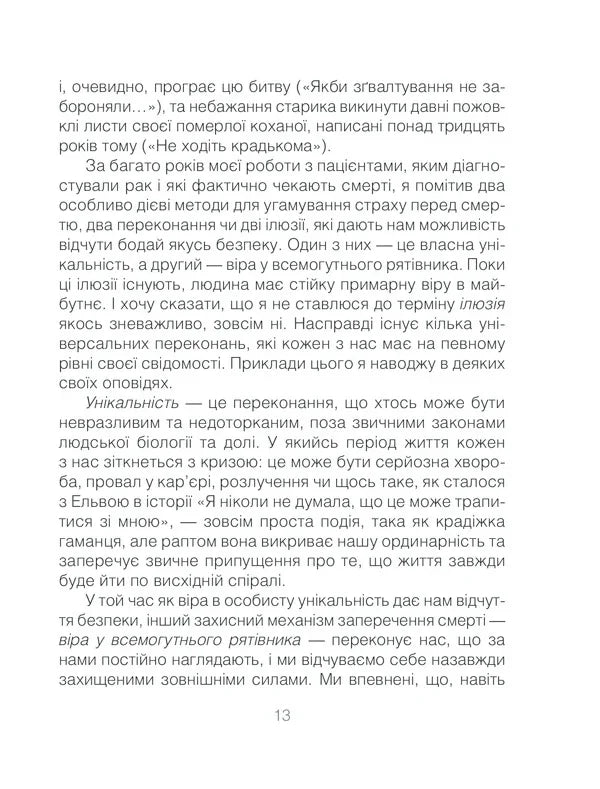 і, очевидно, програє цю битву («Якби зґвалтування не забороняли…»), та небажання старика викинути давні пожовклі листи своєї померлої коханої, написані понад тридцять років тому («Не ходіть крадькома»).

За багато років моєї роботи з пацієнтами, яким діагностували рак і які фактично чекають смерті, я помітив два особливо дієві методи для угамування страху перед смертю, два переконання чи дві ілюзії, які дають нам можливість відчути бодай якусь безпеку. Один з них — це власна унікальність, а другий — віра у всемогутнього рятівника. Поки ці ілюзії існують, людина має стійку примарну віру в майбутнє. І хочу сказати, що я не ставлюся до терміну ілюзія якось зневажливо, зовсім ні. Насправді існує кілька універсальних переконань, які кожен з нас має на певному рівні своєї свідомості. Приклади цього я наводжу в деяких своїх оповідях.

Унікальність — це переконання, що хтось може бути невразливим та недоторканим, поза звичними законами людської біології та долі. У якийсь період життя кожен з нас зіткнеться з кризою: це може бути серйозна хвороба, провал у кар'єрі, розлучення чи щось таке, як сталося з Ельвою в історії «Я ніколи не думала, що це може трапитися зі мною», — зовсім проста подія, така як крадіжка гаманця, але раптом вона викриває нашу ординарність та заперечує звичне припущення про те, що життя завжди буде йти по висхідній спіралі.

У той час як віра в особисту унікальність дає нам відчуття безпеки, інший захисний механізм заперечення смерті — віра у всемогутнього рятівника — переконує нас, що за нами постійно наглядають, і ми відчуваємо себе назавжди захищеними зовнішніми силами. Ми впевнені, що, навіть

13